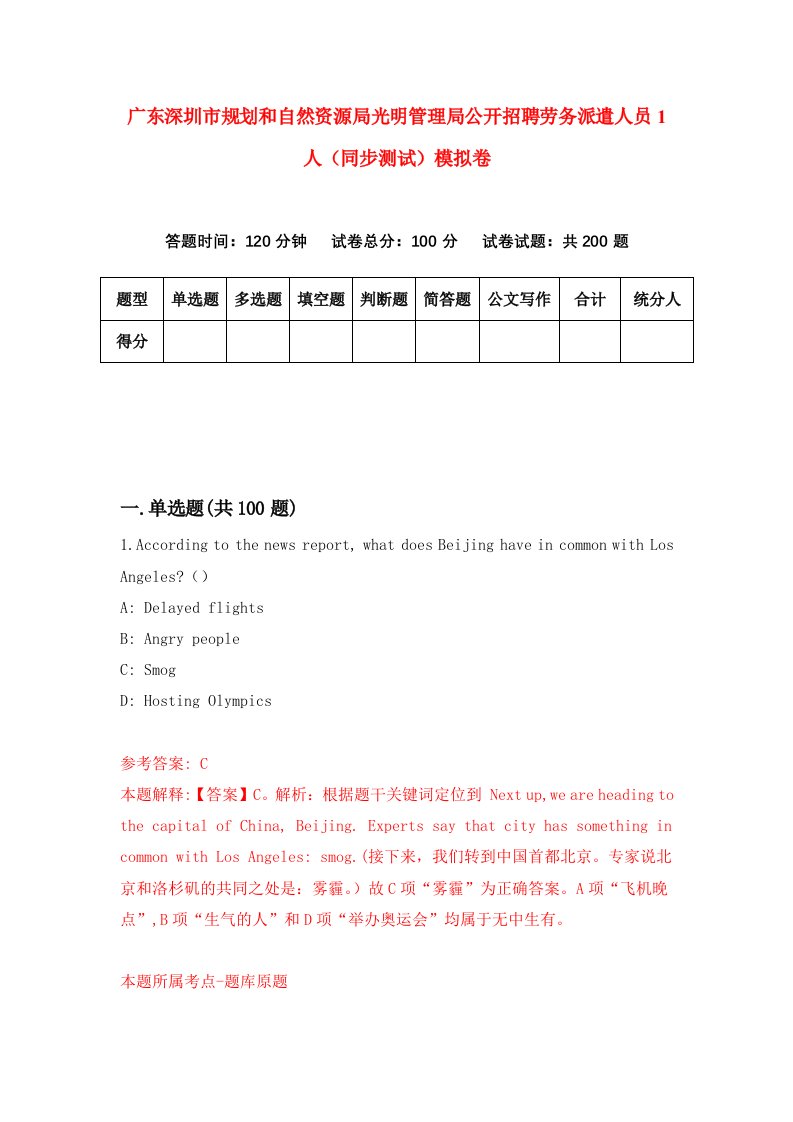 广东深圳市规划和自然资源局光明管理局公开招聘劳务派遣人员1人（同步测试）模拟卷

答题时间：120分钟　试卷总分：100分　试卷试题：共200题

| 题型 | 单选题 | 多选题 | 填空题 | 判断题 | 简答题 | 公文写作 | 合计 | 统分人 |
|---|---|---|---|---|---|---|---|---|
| 得分 | | | | | | | | |

一.单选题(共100题)

1.According to the news report, what does Beijing have in common with Los Angeles?（）

A: Delayed flights

B: Angry people

C: Smog

D: Hosting Olympics

参考答案: C

本题解释:【答案】C。解析：根据题干关键词定位到 Next up,we are heading to the capital of China, Beijing. Experts say that city has something in common with Los Angeles: smog.(接下来，我们转到中国首都北京。专家说北京和洛杉矶的共同之处是：雾霾。）故C项“雾霾”为正确答案。A项“飞机晚点”,B项“生气的人”和D项“举办奥运会”均属于无中生有。

本题所属考点-题库原题